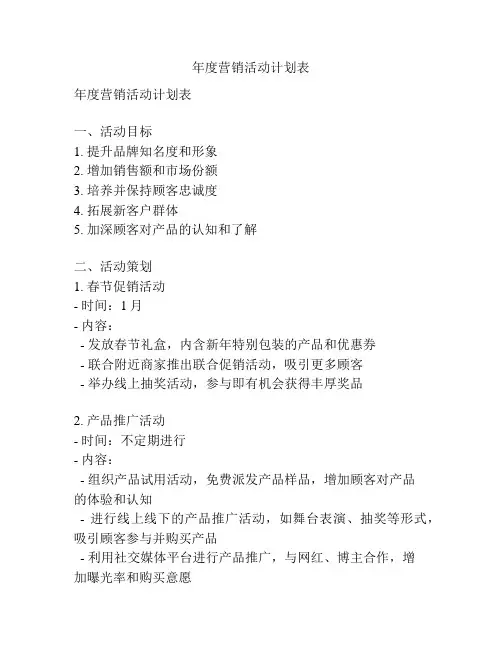 年度营销活动计划表

年度营销活动计划表

一、活动目标
1. 提升品牌知名度和形象
2. 增加销售额和市场份额
3. 培养并保持顾客忠诚度
4. 拓展新客户群体
5. 加深顾客对产品的认知和了解

二、活动策划
1. 春节促销活动
- 时间：1 月
- 内容：
- 发放春节礼盒，内含新年特别包装的产品和优惠券
- 联合附近商家推出联合促销活动，吸引更多顾客
- 举办线上抽奖活动，参与即有机会获得丰厚奖品

2. 产品推广活动
- 时间：不定期进行
- 内容：
- 组织产品试用活动，免费派发产品样品，增加顾客对产品的体验和认知
- 进行线上线下的产品推广活动，如舞台表演、抽奖等形式，吸引顾客参与并购买产品
- 利用社交媒体平台进行产品推广，与网红、博主合作，增加曝光率和购买意愿